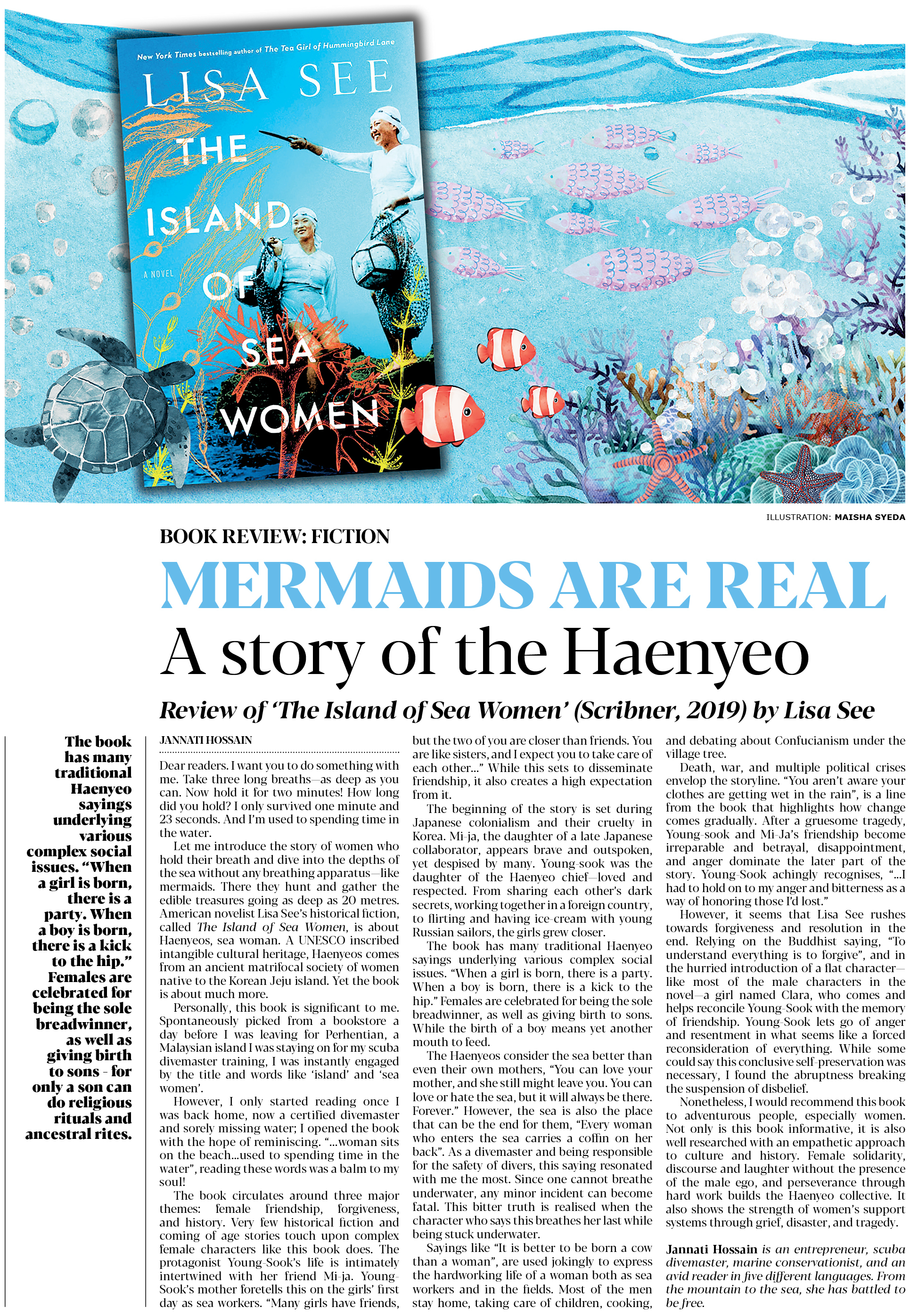 New York Times bestselling author of The Tea Girl of Hummingbird Lane

LISA SEE

THE ISLAND OF SEA WOMEN

A NOVEL

ILLUSTRATION: MAISHA SYEDA

BOOK REVIEW: FICTION

MERMAIDS ARE REAL

A story of the Haenyeo

Review of 'The Island of Sea Women' (Scribner, 2019) by Lisa See

The book has many traditional Haenyeo sayings underlying various complex social issues. "When a girl is born, there is a party. When a boy is born, there is a kick to the hip." Females are celebrated for being the sole breadwinner, as well as giving birth to sons - for only a son can do religious rituals and ancestral rites.

JANNATI HOSSAIN

Dear readers. I want you to do something with me. Take three long breaths—as deep as you can. Now hold it for two minutes! How long did you hold? I only survived one minute and 23 seconds. And I'm used to spending time in the water.

Let me introduce the story of women who hold their breath and dive into the depths of the sea without any breathing apparatus—like mermaids. There they hunt and gather the edible treasures going as deep as 20 metres. American novelist Lisa See's historical fiction, called The Island of Sea Women, is about Haenyeos, sea woman. A UNESCO inscribed intangible cultural heritage, Haenyeos comes from an ancient matrifocal society of women native to the Korean Jeju island. Yet the book is about much more.

Personally, this book is significant to me. Spontaneously picked from a bookstore a day before I was leaving for Perhentian, a Malaysian island I was staying on for my scuba divemaster training, I was instantly engaged by the title and words like 'island' and 'sea women'.

However, I only started reading once I was back home, now a certified divemaster and sorely missing water; I opened the book with the hope of reminiscing. "...woman sits on the beach...used to spending time in the water", reading these words was a balm to my soul!

The book circulates around three major themes: female friendship, forgiveness, and history. Very few historical fiction and coming of age stories touch upon complex female characters like this book does. The protagonist Young-Sook's life is intimately intertwined with her friend Mi-ja. Young-Sook's mother foretells this on the girls' first day as sea workers. "Many girls have friends, but the two of you are closer than friends. You are like sisters, and I expect you to take care of each other..." While this sets to disseminate friendship, it also creates a high expectation from it.

The beginning of the story is set during Japanese colonialism and their cruelty in Korea. Mi-ja, the daughter of a late Japanese collaborator, appears brave and outspoken, yet despised by many. Young-sook was the daughter of the Haenyeo chief—loved and respected. From sharing each other's dark secrets, working together in a foreign country, to flirting and having ice-cream with young Russian sailors, the girls grew closer.

The book has many traditional Haenyeo sayings underlying various complex social issues. "When a girl is born, there is a party. When a boy is born, there is a kick to the hip." Females are celebrated for being the sole breadwinner, as well as giving birth to sons. While the birth of a boy means yet another mouth to feed.

The Haenyeos consider the sea better than even their own mothers, "You can love your mother, and she still might leave you. You can love or hate the sea, but it will always be there. Forever." However, the sea is also the place that can be the end for them, "Every woman who enters the sea carries a coffin on her back". As a divemaster and being responsible for the safety of divers, this saying resonated with me the most. Since one cannot breathe underwater, any minor incident can become fatal. This bitter truth is realised when the character who says this breathes her last while being stuck underwater.

Sayings like "It is better to be born a cow than a woman", are used jokingly to express the hardworking life of a woman both as sea workers and in the fields. Most of the men stay home, taking care of children, cooking, and debating about Confucianism under the village tree.

Death, war, and multiple political crises envelop the storyline. "You aren't aware your clothes are getting wet in the rain", is a line from the book that highlights how change comes gradually. After a gruesome tragedy, Young-sook and Mi-Ja's friendship become irreparable and betrayal, disappointment, and anger dominate the later part of the story. Young-Sook achingly recognises, "...I had to hold on to my anger and bitterness as a way of honoring those I'd lost."

However, it seems that Lisa See rushes towards forgiveness and resolution in the end. Relying on the Buddhist saying, "To understand everything is to forgive", and in the hurried introduction of a flat character—like most of the male characters in the novel—a girl named Clara, who comes and helps reconcile Young-Sook with the memory of friendship. Young-Sook lets go of anger and resentment in what seems like a forced reconsideration of everything. While some could say this conclusive self-preservation was necessary, I found the abruptness breaking the suspension of disbelief.

Nonetheless, I would recommend this book to adventurous people, especially women. Not only is this book informative, it is also well researched with an empathetic approach to culture and history. Female solidarity, discourse and laughter without the presence of the male ego, and perseverance through hard work builds the Haenyeo collective. It also shows the strength of women's support systems through grief, disaster, and tragedy.

Jannati Hossain is an entrepreneur, scuba divemaster, marine conservationist, and an avid reader in five different languages. From the mountain to the sea, she has battled to be free.